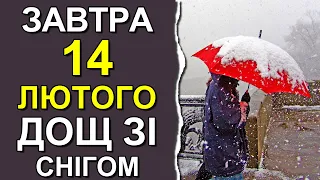 ЗАВТРА
14
ЛЮТОГО
ДОЩ ЗІ
СНІГОМ